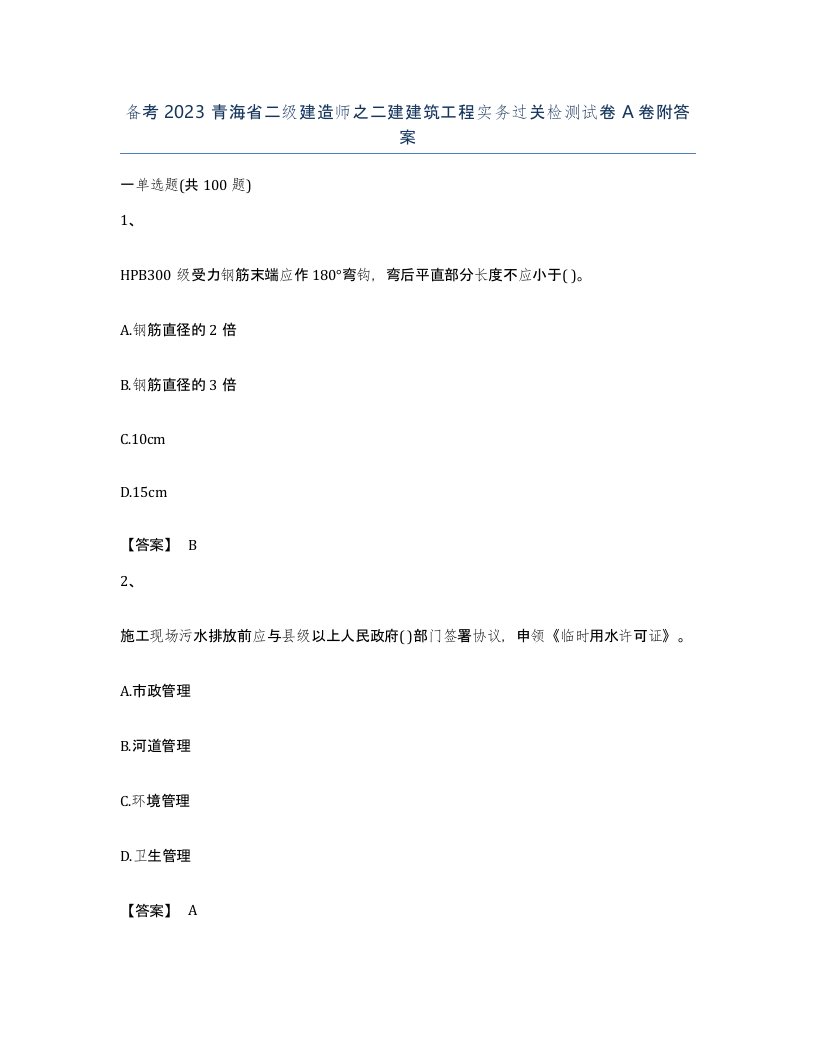 备考 2023 青海省二级建造师之二建建筑工程实务过关检测试卷 A 卷附答案

一单选题(共 100 题)

1、

HPB300 级受力钢筋末端应作 180°弯钩，弯后平直部分长度不应小于( )。

A.钢筋直径的 2 倍

B.钢筋直径的 3 倍

C.10cm

D.15cm

【答案】 B

2、

施工现场污水排放前应与县级以上人民政府( )部门签署协议，申领《临时用水许可证》。

A.市政管理

B.河道管理

C.环境管理

D.卫生管理

【答案】 A